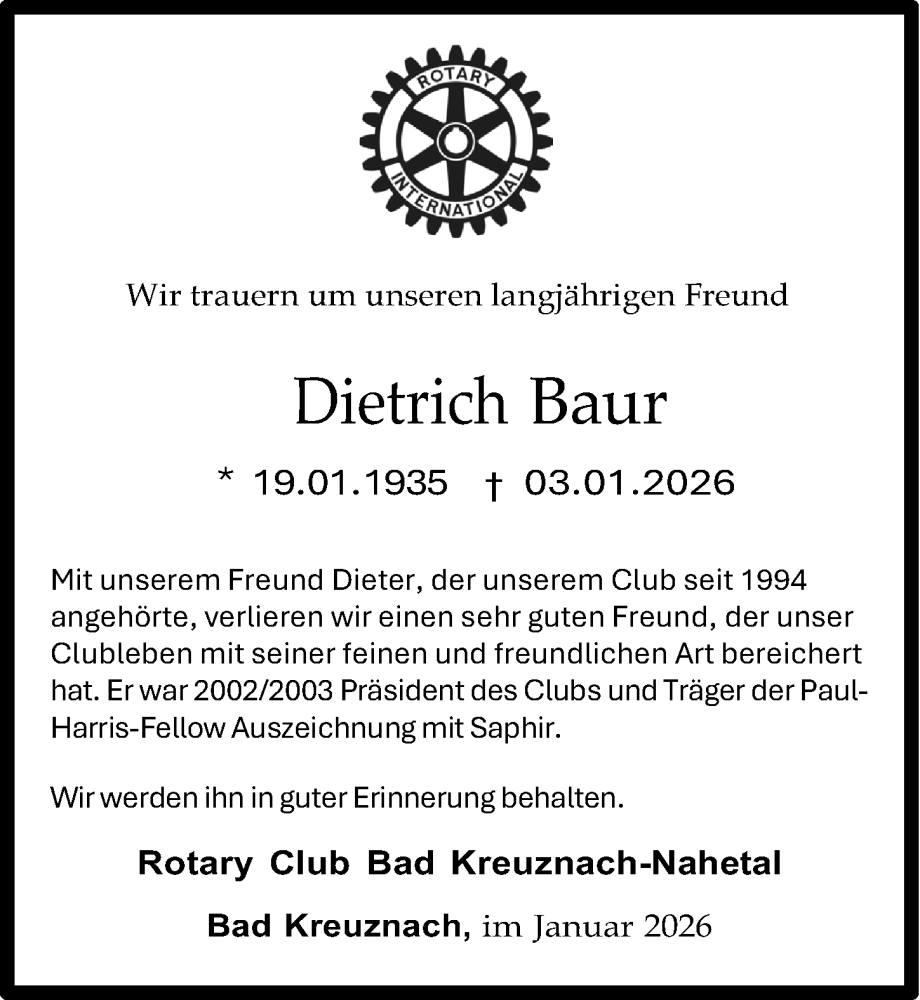 ROTARY
INTERNATIONAL

Wir trauern um unseren langjährigen Freund

Dietrich Baur

* 19.01.1935 † 03.01.2026

Mit unserem Freund Dieter, der unserem Club seit 1994 angehörte, verlieren wir einen sehr guten Freund, der unser Clubleben mit seiner feinen und freundlichen Art bereichert hat. Er war 2002/2003 Präsident des Clubs und Träger der Paul-Harris-Fellow Auszeichnung mit Saphir.

Wir werden ihn in guter Erinnerung behalten.

Rotary Club Bad Kreuznach-Nahetal

Bad Kreuznach, im Januar 2026